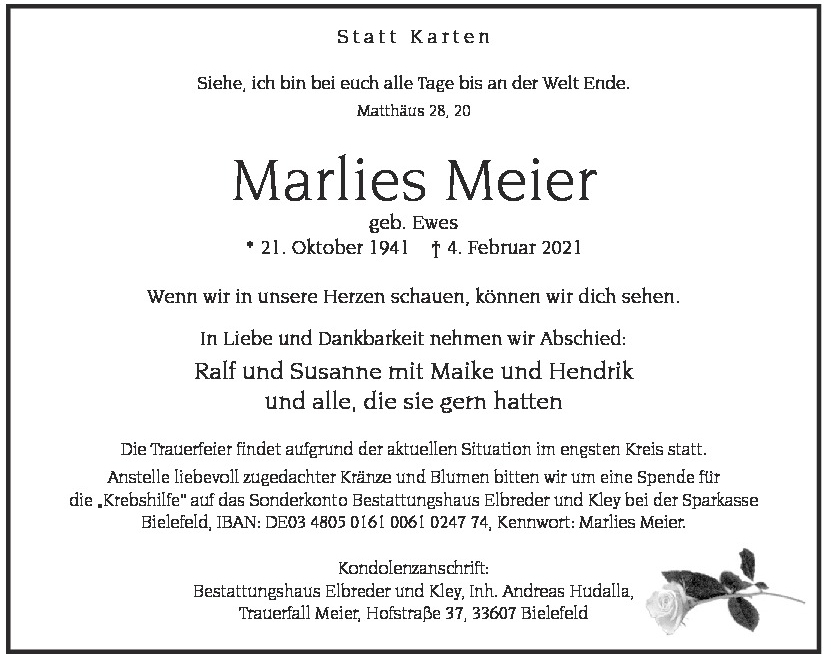 Statt Karten

Siehe, ich bin bei euch alle Tage bis an der Welt Ende.
Matthäus 28, 20

Marlies Meier
geb. Ewes
* 21. Oktober 1941 † 4. Februar 2021

Wenn wir in unsere Herzen schauen, können wir dich sehen.

In Liebe und Dankbarkeit nehmen wir Abschied:
Ralf und Susanne mit Maike und Hendrik
und alle, die sie gern hatten

Die Trauerfeier findet aufgrund der aktuellen Situation im engsten Kreis statt.
Anstelle liebevoll zugedachter Kränze und Blumen bitten wir um eine Spende für die „Krebshilfe" auf das Sonderkonto Bestattungshaus Elbreder und Kley bei der Sparkasse Bielefeld, IBAN: DE03 4805 0161 0061 0247 74, Kennwort: Marlies Meier.

Kondolenzanschrift:
Bestattungshaus Elbreder und Kley, Inh. Andreas Hudalla,
Trauerfall Meier, Hofstraße 37, 33607 Bielefeld